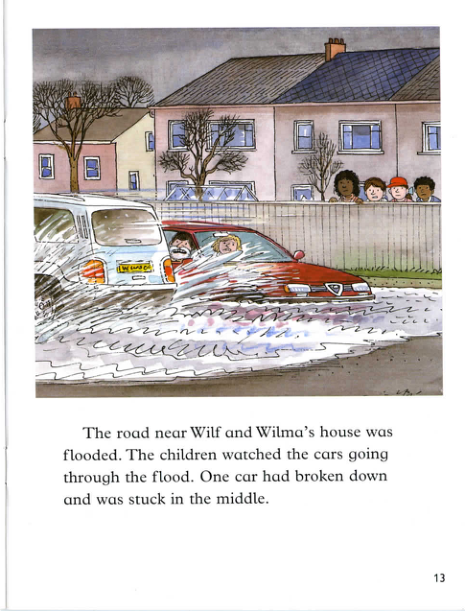 The road near Wilf and Wilma's house was flooded. The children watched the cars going through the flood. One car had broken down and was stuck in the middle.

13